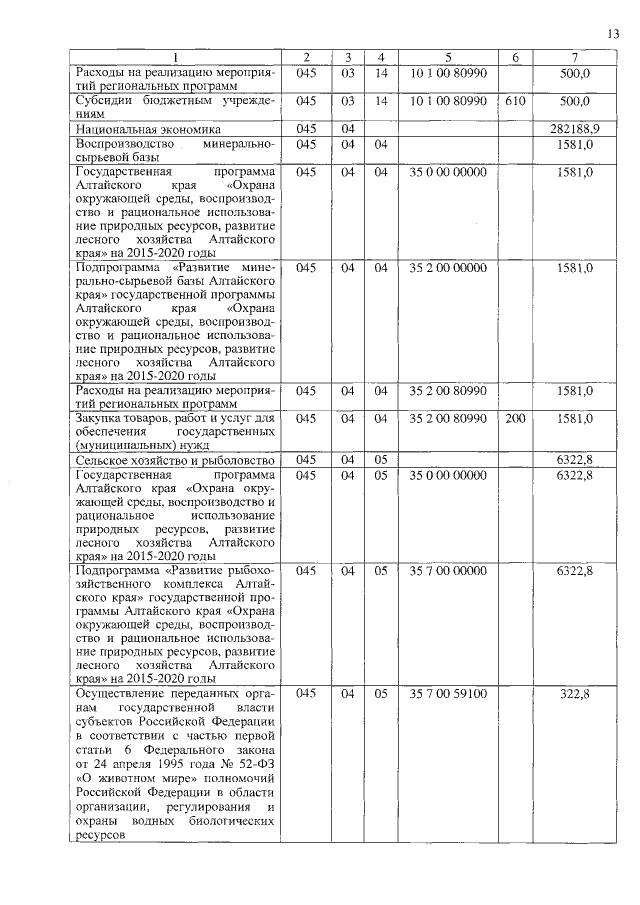 13

| 1 | 2 | 3 | 4 | 5 | 6 | 7 |
|---|---|---|---|---|---|---|
| Расходы на реализацию мероприятий региональных программ | 045 | 03 | 14 | 10 1 00 80990 | | 500,0 |
| Субсидии бюджетным учреждениям | 045 | 03 | 14 | 10 1 00 80990 | 610 | 500,0 |
| Национальная экономика | 045 | 04 | | | | 282188,9 |
| Воспроизводство минерально-сырьевой базы | 045 | 04 | 04 | | | 1581,0 |
| Государственная программа Алтайского края «Охрана окружающей среды, воспроизводство и рациональное использование природных ресурсов, развитие лесного хозяйства Алтайского края» на 2015-2020 годы | 045 | 04 | 04 | 35 0 00 00000 | | 1581,0 |
| Подпрограмма «Развитие минерально-сырьевой базы Алтайского края» государственной программы Алтайского края «Охрана окружающей среды, воспроизводство и рациональное использование природных ресурсов, развитие лесного хозяйства Алтайского края» на 2015-2020 годы | 045 | 04 | 04 | 35 2 00 00000 | | 1581,0 |
| Расходы на реализацию мероприятий региональных программ | 045 | 04 | 04 | 35 2 00 80990 | | 1581,0 |
| Закупка товаров, работ и услуг для обеспечения государственных (муниципальных) нужд | 045 | 04 | 04 | 35 2 00 80990 | 200 | 1581,0 |
| Сельское хозяйство и рыболовство | 045 | 04 | 05 | | | 6322,8 |
| Государственная программа Алтайского края «Охрана окружающей среды, воспроизводство и рациональное использование природных ресурсов, развитие лесного хозяйства Алтайского края» на 2015-2020 годы | 045 | 04 | 05 | 35 0 00 00000 | | 6322,8 |
| Подпрограмма «Развитие рыбохозяйственного комплекса Алтайского края» государственной программы Алтайского края «Охрана окружающей среды, воспроизводство и рациональное использование природных ресурсов, развитие лесного хозяйства Алтайского края» на 2015-2020 годы | 045 | 04 | 05 | 35 7 00 00000 | | 6322,8 |
| Осуществление переданных органам государственной власти субъектов Российской Федерации в соответствии с частью первой статьи 6 Федерального закона от 24 апреля 1995 года № 52-ФЗ «О животном мире» полномочий Российской Федерации в области организации, регулирования и охраны водных биологических ресурсов | 045 | 04 | 05 | 35 7 00 59100 | | 322,8 |